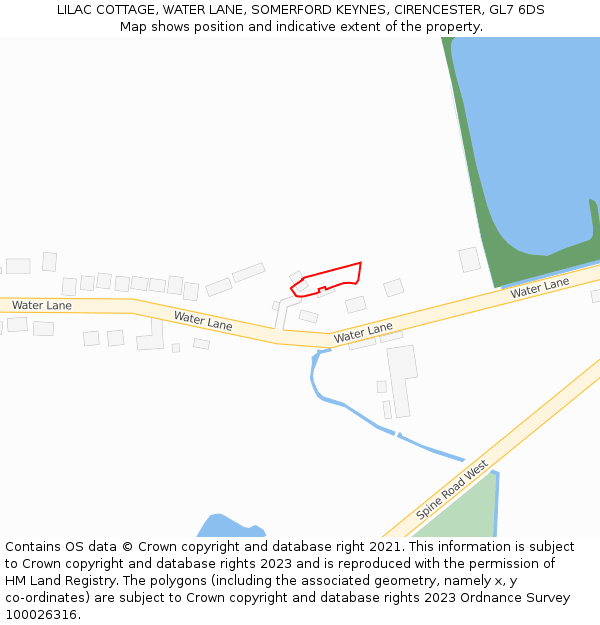 LILAC COTTAGE, WATER LANE, SOMERFORD KEYNES, CIRENCESTER, GL7 6DS
Map shows position and indicative extent of the property.

Water Lane
Water Lane
Water Lane
Water Lane
Spine Road West

Contains OS data © Crown copyright and database right 2021. This information is subject to Crown copyright and database rights 2023 and is reproduced with the permission of HM Land Registry. The polygons (including the associated geometry, namely x, y co-ordinates) are subject to Crown copyright and database rights 2023 Ordnance Survey 100026316.